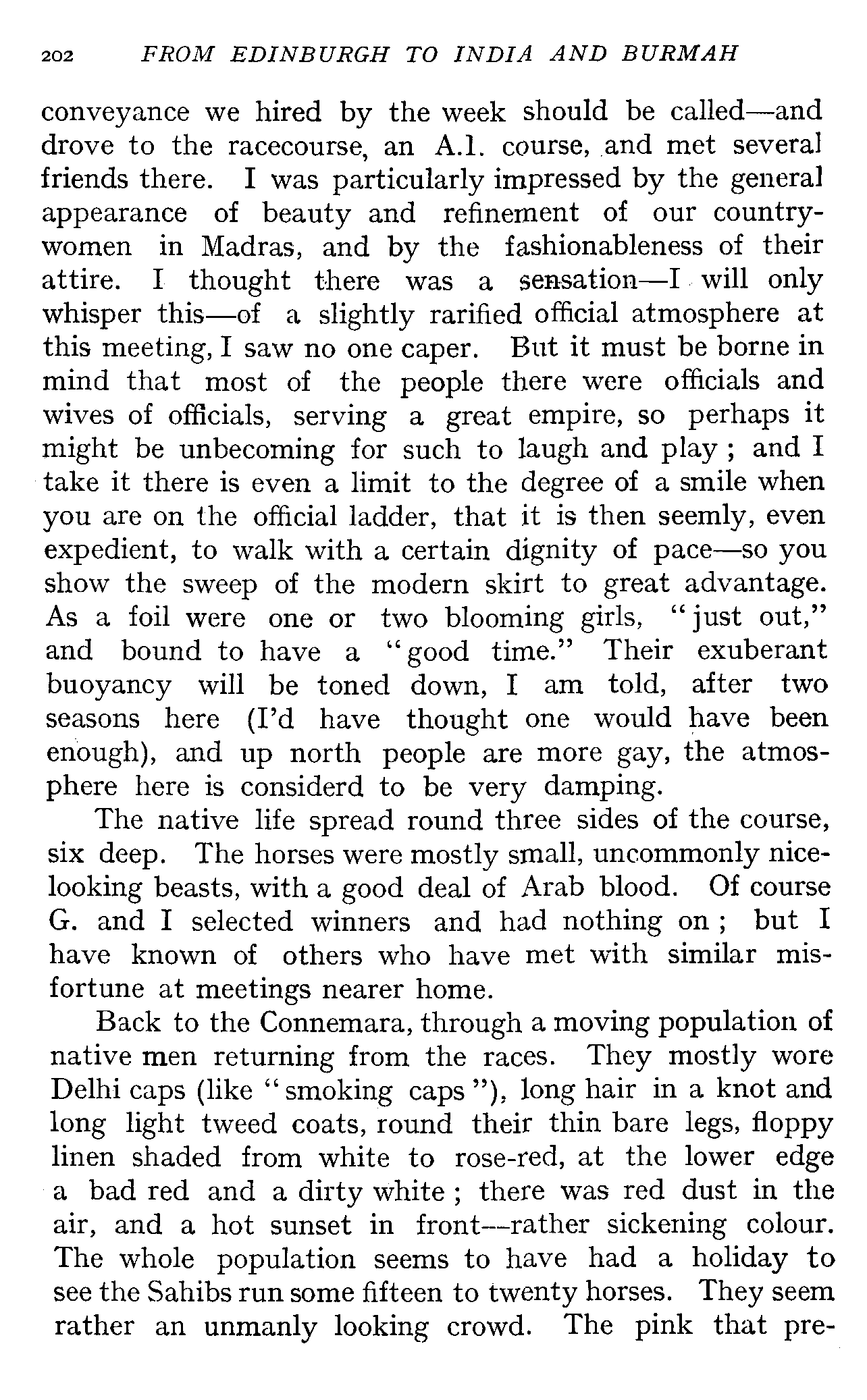 202 FROM EDINBURGH TO INDIA AND BURMAH

conveyance we hired by the week should be called—and drove to the racecourse, an A.1. course, and met several friends there. I was particularly impressed by the general appearance of beauty and refinement of our countrywomen in Madras, and by the fashionableness of their attire. I thought there was a sensation—I will only whisper this—of a slightly rarified official atmosphere at this meeting, I saw no one caper. But it must be borne in mind that most of the people there were officials and wives of officials, serving a great empire, so perhaps it might be unbecoming for such to laugh and play; and I take it there is even a limit to the degree of a smile when you are on the official ladder, that it is then seemly, even expedient, to walk with a certain dignity of pace—so you show the sweep of the modern skirt to great advantage. As a foil were one or two blooming girls, "just out," and bound to have a "good time." Their exuberant buoyancy will be toned down, I am told, after two seasons here (I'd have thought one would have been enough), and up north people are more gay, the atmosphere here is considerd to be very damping.

The native life spread round three sides of the course, six deep. The horses were mostly small, uncommonly nice-looking beasts, with a good deal of Arab blood. Of course G. and I selected winners and had nothing on; but I have known of others who have met with similar misfortune at meetings nearer home.

Back to the Connemara, through a moving population of native men returning from the races. They mostly wore Delhi caps (like "smoking caps"), long hair in a knot and long light tweed coats, round their thin bare legs, floppy linen shaded from white to rose-red, at the lower edge a bad red and a dirty white; there was red dust in the air, and a hot sunset in front—rather sickening colour. The whole population seems to have had a holiday to see the Sahibs run some fifteen to twenty horses. They seem rather an unmanly looking crowd. The pink that pre-